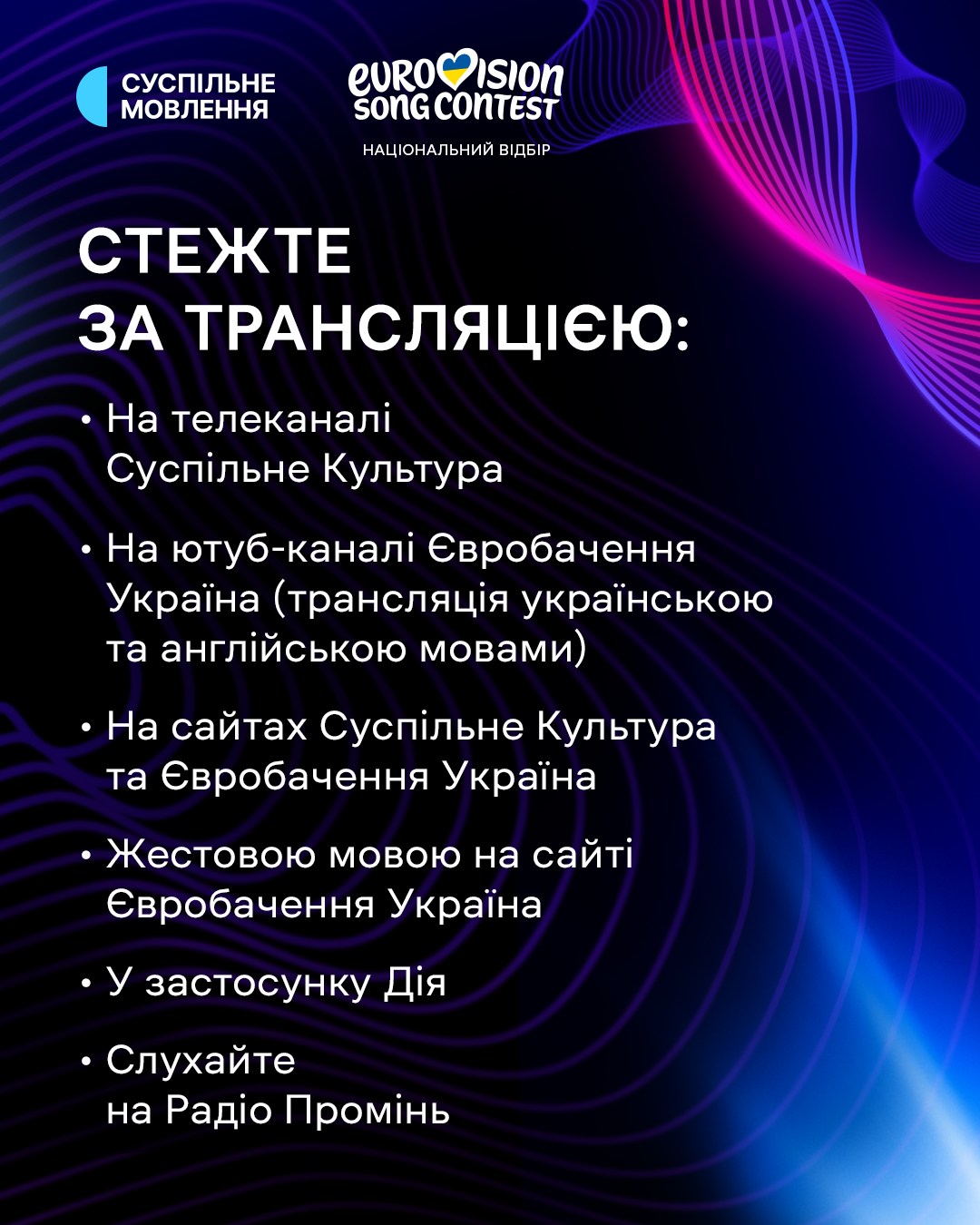 СУСПІЛЬНЕ МОВЛЕННЯ

EUROVISION SONG CONTEST
НАЦІОНАЛЬНИЙ ВІДБІР

СТЕЖТЕ ЗА ТРАНСЛЯЦІЄЮ:

• На телеканалі Суспільне Культура

• На ютуб-каналі Євробачення Україна (трансляція українською та англійською мовами)

• На сайтах Суспільне Культура та Євробачення Україна

• Жестовою мовою на сайті Євробачення Україна

• У застосунку Дія

• Слухайте на Радіо Промінь